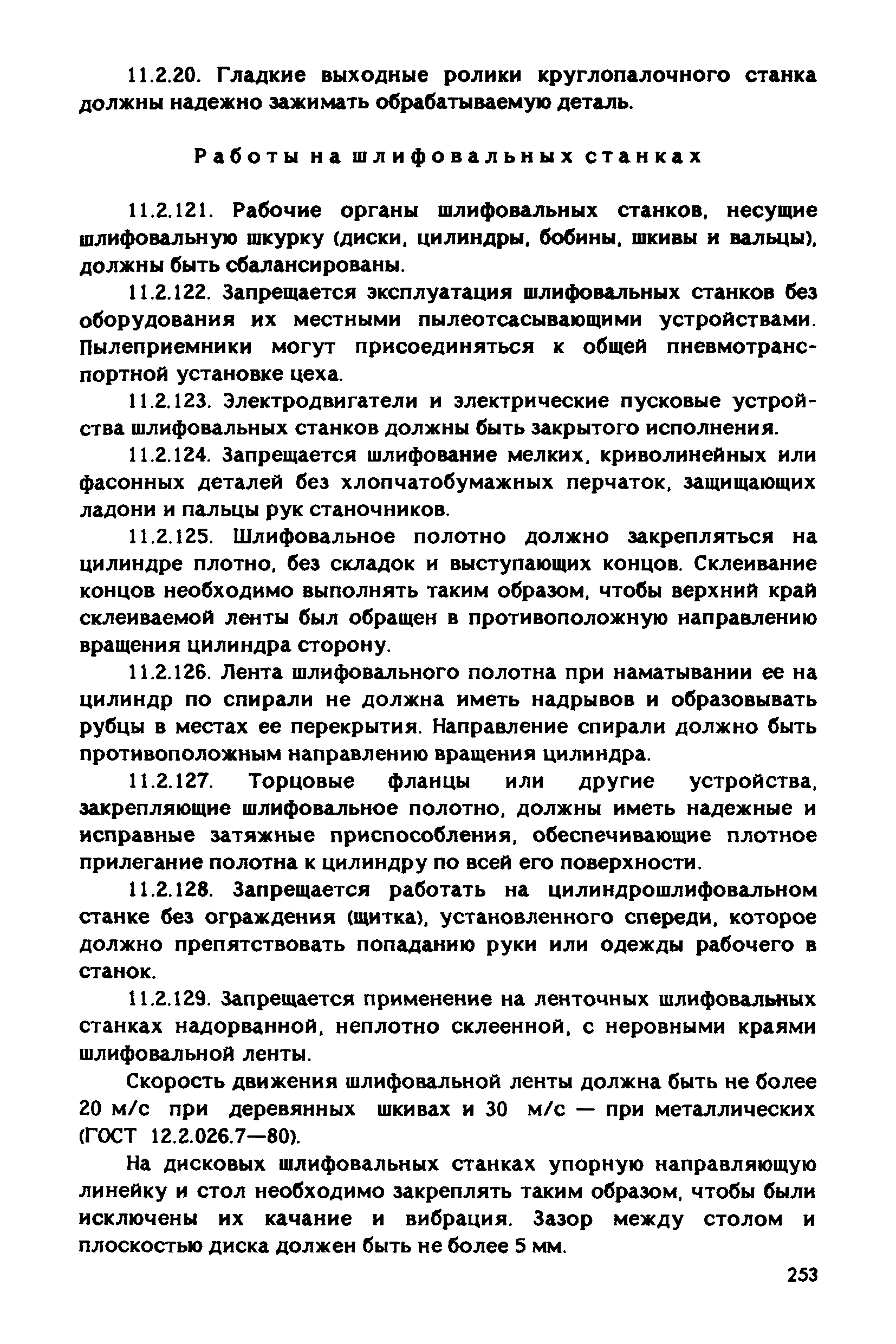 11.2.20. Гладкие выходные ролики круглопалочного станка должны надежно зажимать обрабатываемую деталь.

Работы на шлифовальных станках

11.2.121. Рабочие органы шлифовальных станков, несущие шлифовальную шкурку (диски, цилиндры, бобины, шкивы и вальцы), должны быть сбалансированы.

11.2.122. Запрещается эксплуатация шлифовальных станков без оборудования их местными пылеотсасывающими устройствами. Пылеприемники могут присоединяться к общей пневмотранспортной установке цеха.

11.2.123. Электродвигатели и электрические пусковые устройства шлифовальных станков должны быть закрытого исполнения.

11.2.124. Запрещается шлифование мелких, криволинейных или фасонных деталей без хлопчатобумажных перчаток, защищающих ладони и пальцы рук станочников.

11.2.125. Шлифовальное полотно должно закрепляться на цилиндре плотно, без складок и выступающих концов. Склеивание концов необходимо выполнять таким образом, чтобы верхний край склеиваемой ленты был обращен в противоположную направлению вращения цилиндра сторону.

11.2.126. Лента шлифовального полотна при наматывании ее на цилиндр по спирали не должна иметь надрывов и образовывать рубцы в местах ее перекрытия. Направление спирали должно быть противоположным направлению вращения цилиндра.

11.2.127. Торцовые фланцы или другие устройства, закрепляющие шлифовальное полотно, должны иметь надежные и исправные затяжные приспособления, обеспечивающие плотное прилегание полотна к цилиндру по всей его поверхности.

11.2.128. Запрещается работать на цилиндрошлифовальном станке без ограждения (щитка), установленного спереди, которое должно препятствовать попаданию руки или одежды рабочего в станок.

11.2.129. Запрещается применение на ленточных шлифовальных станках надорванной, неплотно склеенной, с неровными краями шлифовальной ленты.

Скорость движения шлифовальной ленты должна быть не более 20 м/с при деревянных шкивах и 30 м/с — при металлических (ГОСТ 12.2.026.7—80).

На дисковых шлифовальных станках упорную направляющую линейку и стол необходимо закреплять таким образом, чтобы были исключены их качание и вибрация. Зазор между столом и плоскостью диска должен быть не более 5 мм.

253